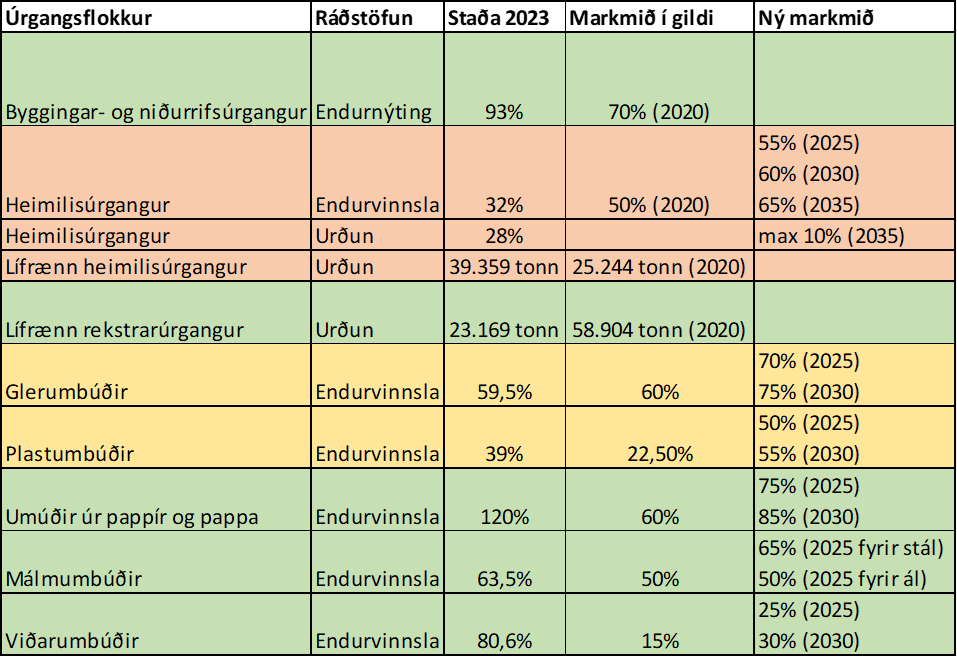 | Úrgangsflokkur | Ráðstöfun | Staða 2023 | Markmið í gildi | Ný markmið |
|---|---|---|---|---|
| Byggingar- og niðurrifsúrgangur | Endurnýting | 93% | 70% (2020) | |
| Heimilisúrgangur | Endurvinnsla | 32% | 50% (2020) | 55% (2025) 60% (2030) 65% (2035) |
| Heimilisúrgangur | Urðun | 28% | | max 10% (2035) |
| Lífrænn heimilisúrgangur | Urðun | 39.359 tonn | 25.244 tonn (2020) | |
| Lífrænn rekstrarúrgangur | Urðun | 23.169 tonn | 58.904 tonn (2020) | |
| Glerumbúðir | Endurvinnsla | 59,5% | 60% | 70% (2025) 75% (2030) |
| Plastumbúðir | Endurvinnsla | 39% | 22,50% | 50% (2025) 55% (2030) |
| Umúðir úr pappír og pappa | Endurvinnsla | 120% | 60% | 75% (2025) 85% (2030) |
| Málmumbúðir | Endurvinnsla | 63,5% | 50% | 65% (2025 fyrir stál) 50% (2025 fyrir ál) |
| Viðarumbúðir | Endurvinnsla | 80,6% | 15% | 25% (2025) 30% (2030) |